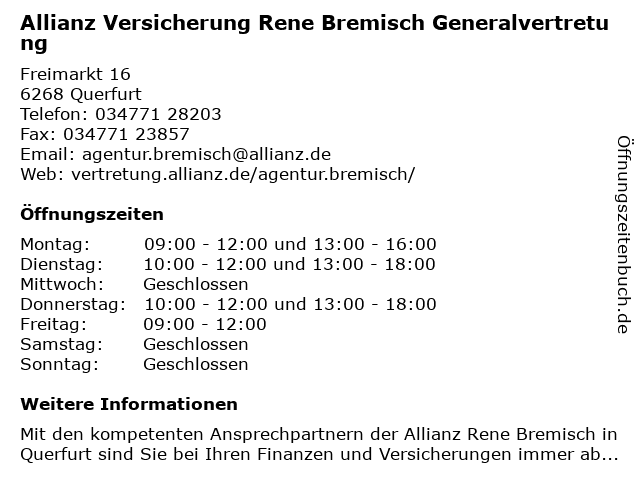 Allianz Versicherung Rene Bremisch Generalvertretung

Freimarkt 16
6268 Querfurt
Telefon: 034771 28203
Fax: 034771 23857
Email: agentur.bremisch@allianz.de
Web: vertretung.allianz.de/agentur.bremisch/

Öffnungszeiten

Montag: 09:00 - 12:00 und 13:00 - 16:00
Dienstag: 10:00 - 12:00 und 13:00 - 18:00
Mittwoch: Geschlossen
Donnerstag: 10:00 - 12:00 und 13:00 - 18:00
Freitag: 09:00 - 12:00
Samstag: Geschlossen
Sonntag: Geschlossen

Weitere Informationen

Mit den kompetenten Ansprechpartnern der Allianz Rene Bremisch in Querfurt sind Sie bei Ihren Finanzen und Versicherungen immer ab...

Öffnungszeitenbuch.de